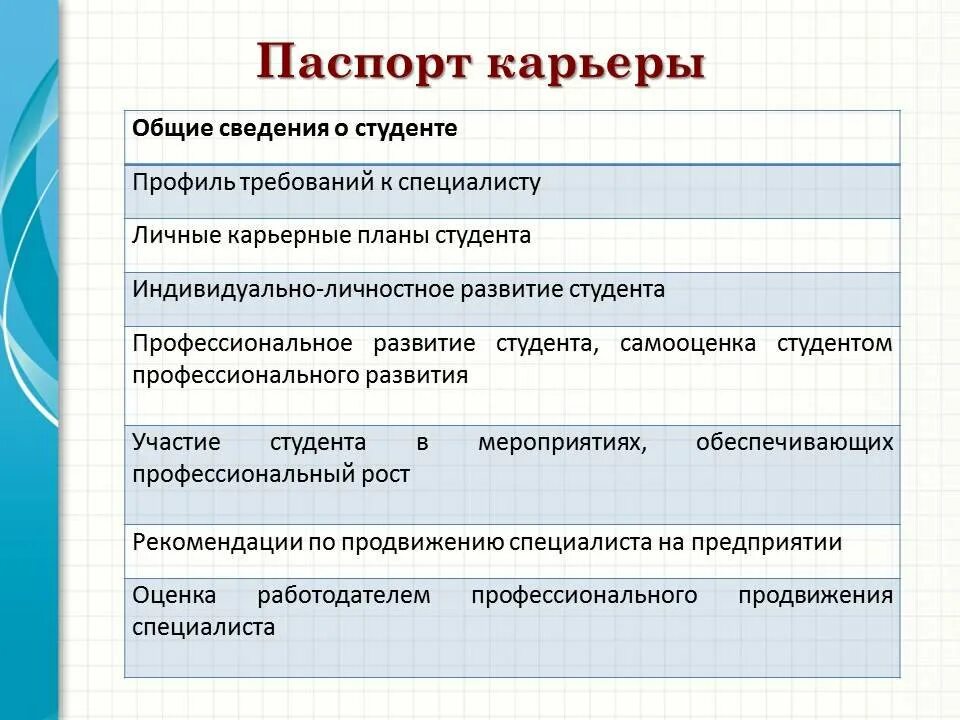 Паспорт карьеры

| Общие сведения о студенте |
|---|
| Профиль требований к специалисту |
| Личные карьерные планы студента |
| Индивидуально-личностное развитие студента |
| Профессиональное развитие студента, самооценка студентом профессионального развития |
| Участие студента в мероприятиях, обеспечивающих профессиональный рост |
| Рекомендации по продвижению специалиста на предприятии |
| Оценка работодателем профессионального продвижения специалиста |